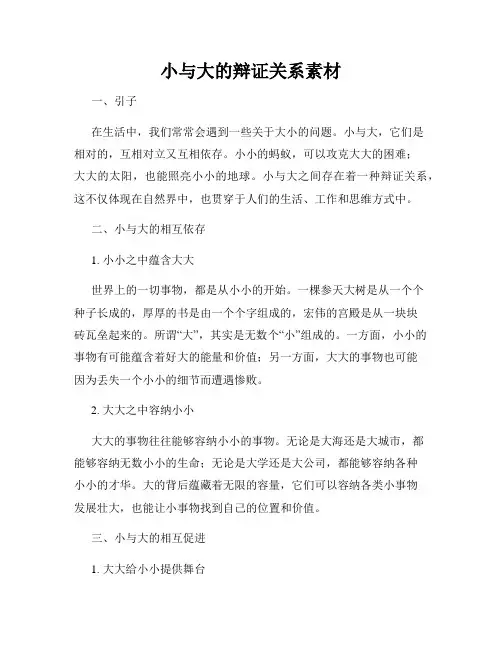 小与大的辩证关系素材

一、引子

在生活中，我们常常会遇到一些关于大小的问题。小与大，它们是相对的，互相对立又互相依存。小小的蚂蚁，可以攻克大大的困难；大大的太阳，也能照亮小小的地球。小与大之间存在着一种辩证关系，这不仅体现在自然界中，也贯穿于人们的生活、工作和思维方式中。

二、小与大的相互依存

1. 小小之中蕴含大大

世界上的一切事物，都是从小小的开始。一棵参天大树是从一个个种子长成的，厚厚的书是由一个个字组成的，宏伟的宫殿是从一块块砖瓦垒起来的。所谓“大”，其实是无数个“小”组成的。一方面，小小的事物有可能蕴含着好大的能量和价值；另一方面，大大的事物也可能因为丢失一个小小的细节而遭遇惨败。

2. 大大之中容纳小小

大大的事物往往能够容纳小小的事物。无论是大海还是大城市，都能够容纳无数小小的生命；无论是大学还是大公司，都能够容纳各种小小的才华。大的背后蕴藏着无限的容量，它们可以容纳各类小事物发展壮大，也能让小事物找到自己的位置和价值。

三、小与大的相互促进

1. 大大给小小提供舞台